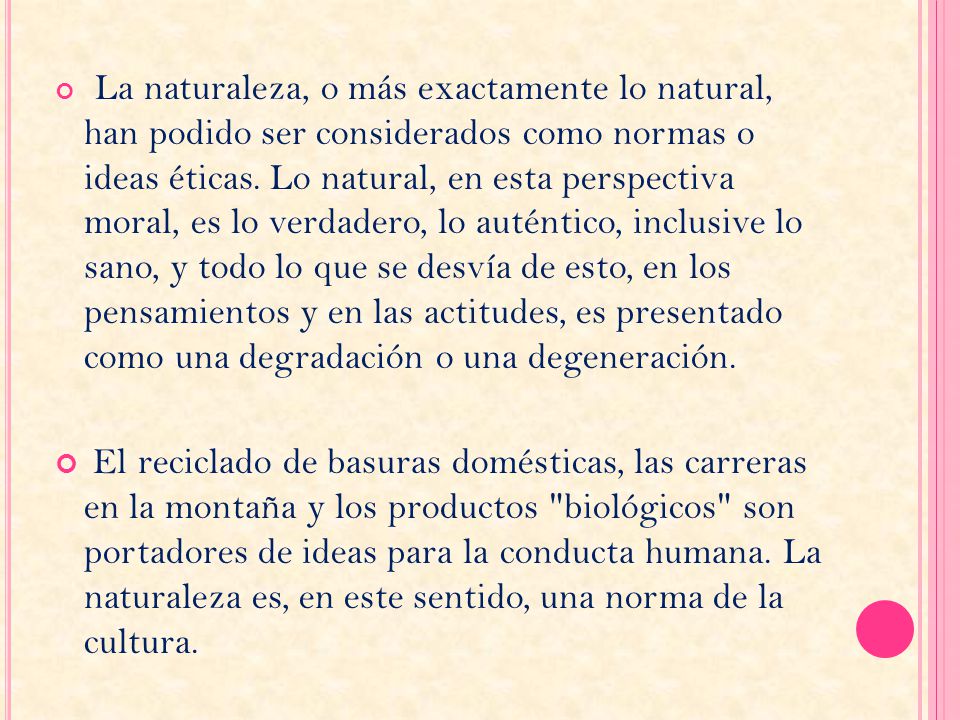 La naturaleza, o más exactamente lo natural, han podido ser considerados como normas o ideas éticas. Lo natural, en esta perspectiva moral, es lo verdadero, lo auténtico, inclusive lo sano, y todo lo que se desvía de esto, en los pensamientos y en las actitudes, es presentado como una degradación o una degeneración.

El reciclado de basuras domésticas, las carreras en la montaña y los productos "biológicos" son portadores de ideas para la conducta humana. La naturaleza es, en este sentido, una norma de la cultura.